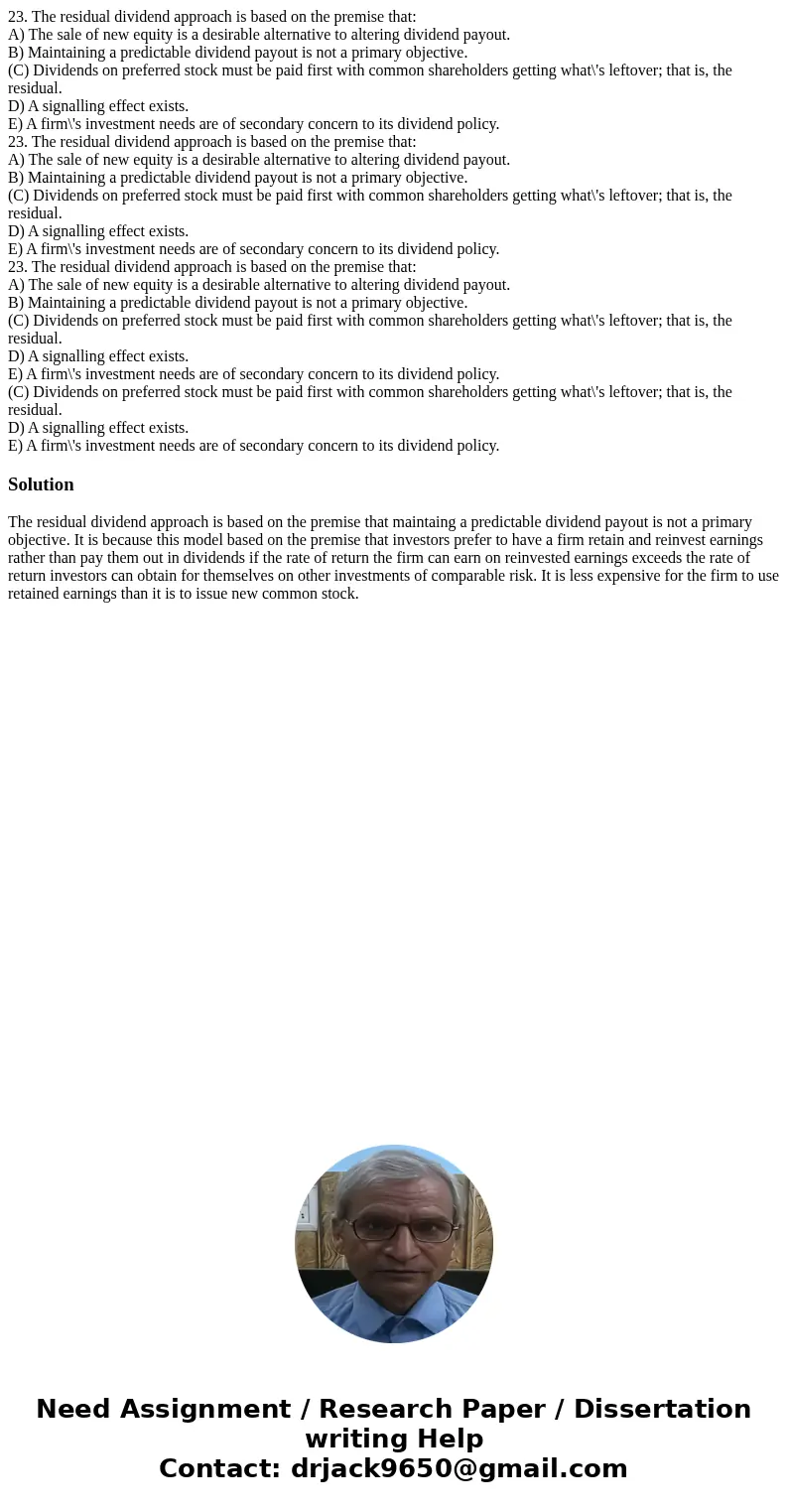 23. The residual dividend approach is based on the premise that:
A) The sale of new equity is a desirable alternative to altering dividend payout.
B) Maintaining a predictable dividend payout is not a primary objective.
(C) Dividends on preferred stock must be paid first with common shareholders getting what\'s leftover; that is, the residual.
D) A signalling effect exists.
E) A firm\'s investment needs are of secondary concern to its dividend policy.
23. The residual dividend approach is based on the premise that:
A) The sale of new equity is a desirable alternative to altering dividend payout.
B) Maintaining a predictable dividend payout is not a primary objective.
(C) Dividends on preferred stock must be paid first with common shareholders getting what\'s leftover; that is, the residual.
D) A signalling effect exists.
E) A firm\'s investment needs are of secondary concern to its dividend policy.
23. The residual dividend approach is based on the premise that:
A) The sale of new equity is a desirable alternative to altering dividend payout.
B) Maintaining a predictable dividend payout is not a primary objective.
(C) Dividends on preferred stock must be paid first with common shareholders getting what\'s leftover; that is, the residual.
D) A signalling effect exists.
E) A firm\'s investment needs are of secondary concern to its dividend policy.
(C) Dividends on preferred stock must be paid first with common shareholders getting what\'s leftover; that is, the residual.
D) A signalling effect exists.
E) A firm\'s investment needs are of secondary concern to its dividend policy.

Solution

The residual dividend approach is based on the premise that maintaing a predictable dividend payout is not a primary objective. It is because this model based on the premise that investors prefer to have a firm retain and reinvest earnings rather than pay them out in dividends if the rate of return the firm can earn on reinvested earnings exceeds the rate of return investors can obtain for themselves on other investments of comparable risk. It is less expensive for the firm to use retained earnings than it is to issue new common stock.

Need Assignment / Research Paper / Dissertation writing Help
Contact: drjack9650@gmail.com